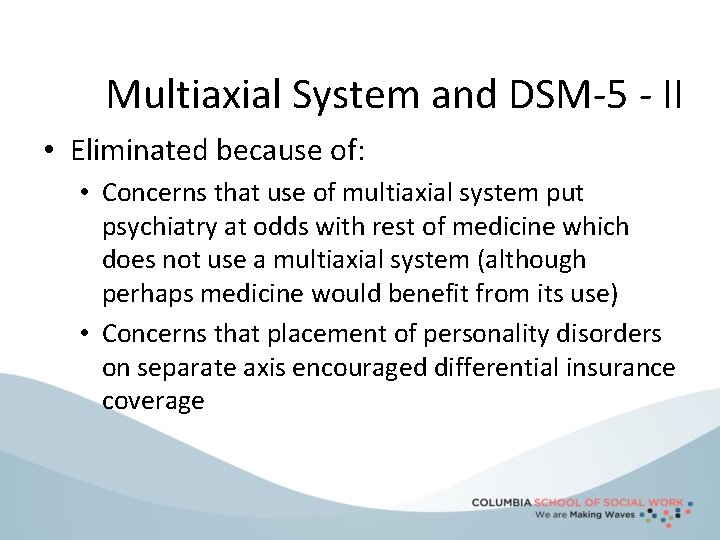 Multiaxial System and DSM-5 - II

• Eliminated because of:

• Concerns that use of multiaxial system put psychiatry at odds with rest of medicine which does not use a multiaxial system (although perhaps medicine would benefit from its use)

• Concerns that placement of personality disorders on separate axis encouraged differential insurance coverage

COLUMBIA SCHOOL OF SOCIAL WORK
We are Making Waves